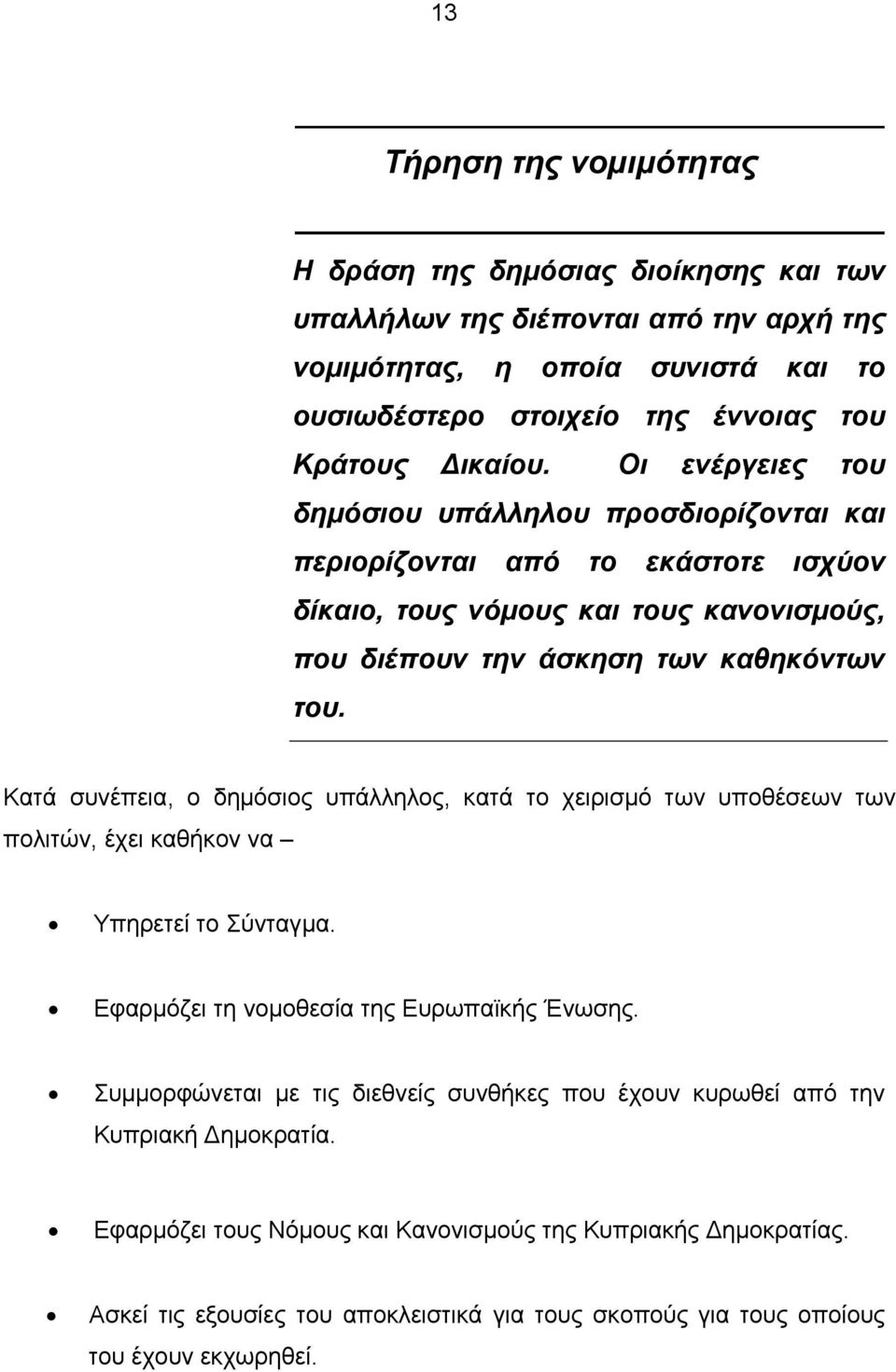 13

Τήρηση της νομιμότητας

Η δράση της δημόσιας διοίκησης και των υπαλλήλων της διέπονται από την αρχή της νομιμότητας, η οποία συνιστά και το ουσιωδέστερο στοιχείο της έννοιας του Κράτους Δικαίου. Οι ενέργειες του δημόσιου υπάλληλου προσδιορίζονται και περιορίζονται από το εκάστοτε ισχύον δίκαιο, τους νόμους και τους κανονισμούς, που διέπουν την άσκηση των καθηκόντων του.

Κατά συνέπεια, ο δημόσιος υπάλληλος, κατά το χειρισμό των υποθέσεων των πολιτών, έχει καθήκον να –

• Υπηρετεί το Σύνταγμα.

• Εφαρμόζει τη νομοθεσία της Ευρωπαϊκής Ένωσης.

• Συμμορφώνεται με τις διεθνείς συνθήκες που έχουν κυρωθεί από την Κυπριακή Δημοκρατία.

• Εφαρμόζει τους Νόμους και Κανονισμούς της Κυπριακής Δημοκρατίας.

• Ασκεί τις εξουσίες του αποκλειστικά για τους σκοπούς για τους οποίους του έχουν εκχωρηθεί.